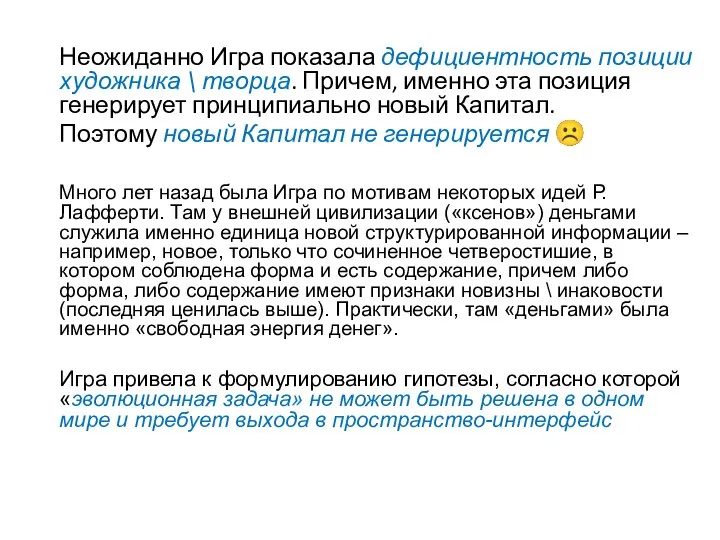 Неожиданно Игра показала дефициентность позиции художника \ творца. Причем, именно эта позиция генерирует принципиально новый Капитал.

Поэтому новый Капитал не генерируется ☹

Много лет назад была Игра по мотивам некоторых идей Р. Лафферти. Там у внешней цивилизации («ксенов») деньгами служила именно единица новой структурированной информации – например, новое, только что сочиненное четверостишие, в котором соблюдена форма и есть содержание, причем либо форма, либо содержание имеют признаки новизны \ инаковости (последняя ценилась выше). Практически, там «деньгами» была именно «свободная энергия денег».

Игра привела к формулированию гипотезы, согласно которой «эволюционная задача» не может быть решена в одном мире и требует выхода в пространство-интерфейс